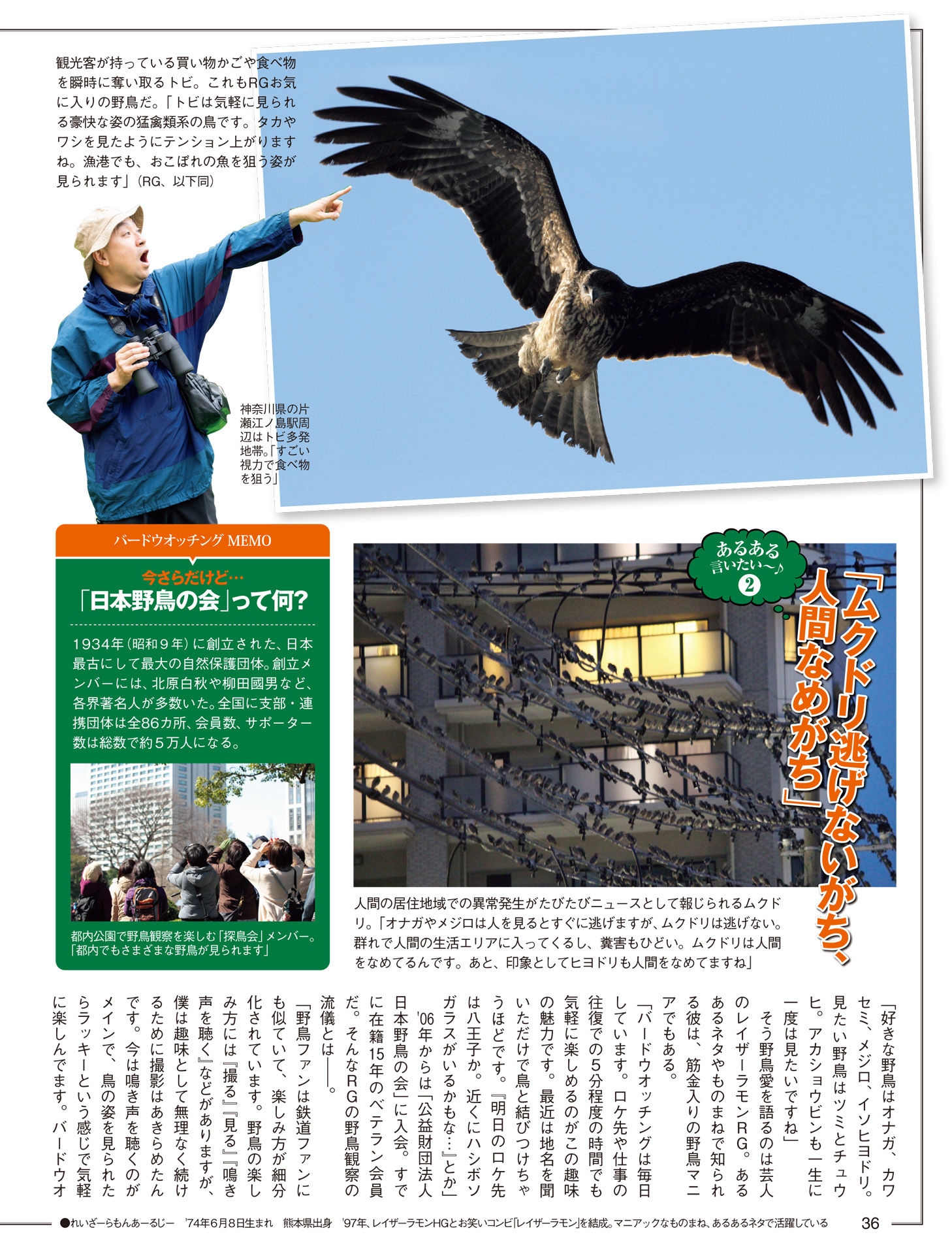 観光客が持っている買い物かごや食べ物を瞬時に奪い取るトビ。これもRGお気に入りの野鳥だ。「トビは気軽に見られる豪快な姿の猛禽類系の鳥です。タカやワシを見たようにテンション上がりますね。漁港でも、おこぼれの魚を狙う姿が見られます」(RG、以下同)

神奈川県の片瀬江ノ島駅周辺はトビ多発地帯。「すごい視力で食べ物を狙う」

バードウオッチング MEMO

今さらだけど…
「日本野鳥の会」って何?

1934年(昭和9年)に創立された、日本最古にして最大の自然保護団体。創立メンバーには、北原白秋や柳田國男など、各界著名人が多数いた。全国に支部・連携団体は全86カ所、会員数、サポーター数は総数で約5万人になる。

都内公園で野鳥観察を楽しむ「探鳥会」メンバー。「都内でもさまざまな野鳥が見られます」

あるある言いたい〜♪
❷

「ムクドリ逃げないがち、人間なめがち」

人間の居住地域での異常発生がたびたびニュースとして報じられるムクドリ。「オナガやメジロは人を見るとすぐに逃げますが、ムクドリは逃げない。群れで人間の生活エリアに入ってくるし、糞害もひどい。ムクドリは人間をなめてるんです。あと、印象としてヒヨドリも人間をなめてますね」

「好きな野鳥はオナガ、カワセミ、メジロ、イソヒヨドリ。見たい野鳥はツミとチュウヒ。アカショウビンも一生に一度は見たいですね」

そう野鳥愛を語るのは芸人のレイザーラモンRG。あるあるネタやものまねで知られる彼は、筋金入りの野鳥マニアでもある。

「バードウオッチングは毎日しています。ロケ先や仕事の往復での5分程度の時間でも気軽に楽しめるのがこの趣味の魅力です。最近は地名を聞いただけで鳥と結びつけちゃうほどです。『明日のロケ先は八王子か。近くにハシボソガラスがいるかもな…』とか」

'06年からは「公益財団法人日本野鳥の会」に入会。すでに在籍15年のベテラン会員だ。そんなRGの野鳥観察の流儀とは——。

「野鳥ファンは鉄道ファンにも似ていて、楽しみ方が細分化されています。野鳥の楽しみ方には『撮る』『見る』『鳴き声を聴く』などがありますが、僕は趣味として無理なく続けるために撮影はあきらめたんです。今は鳴き声を聴くのがメインで、鳥の姿を見られたらラッキーという感じで気軽に楽しんでます。バードウオ

●れいざーらもんあーるじー '74年6月8日生まれ 熊本県出身 '97年、レイザーラモンHGとお笑いコンビ「レイザーラモン」を結成。マニアックなものまね、あるあるネタで活躍している 36